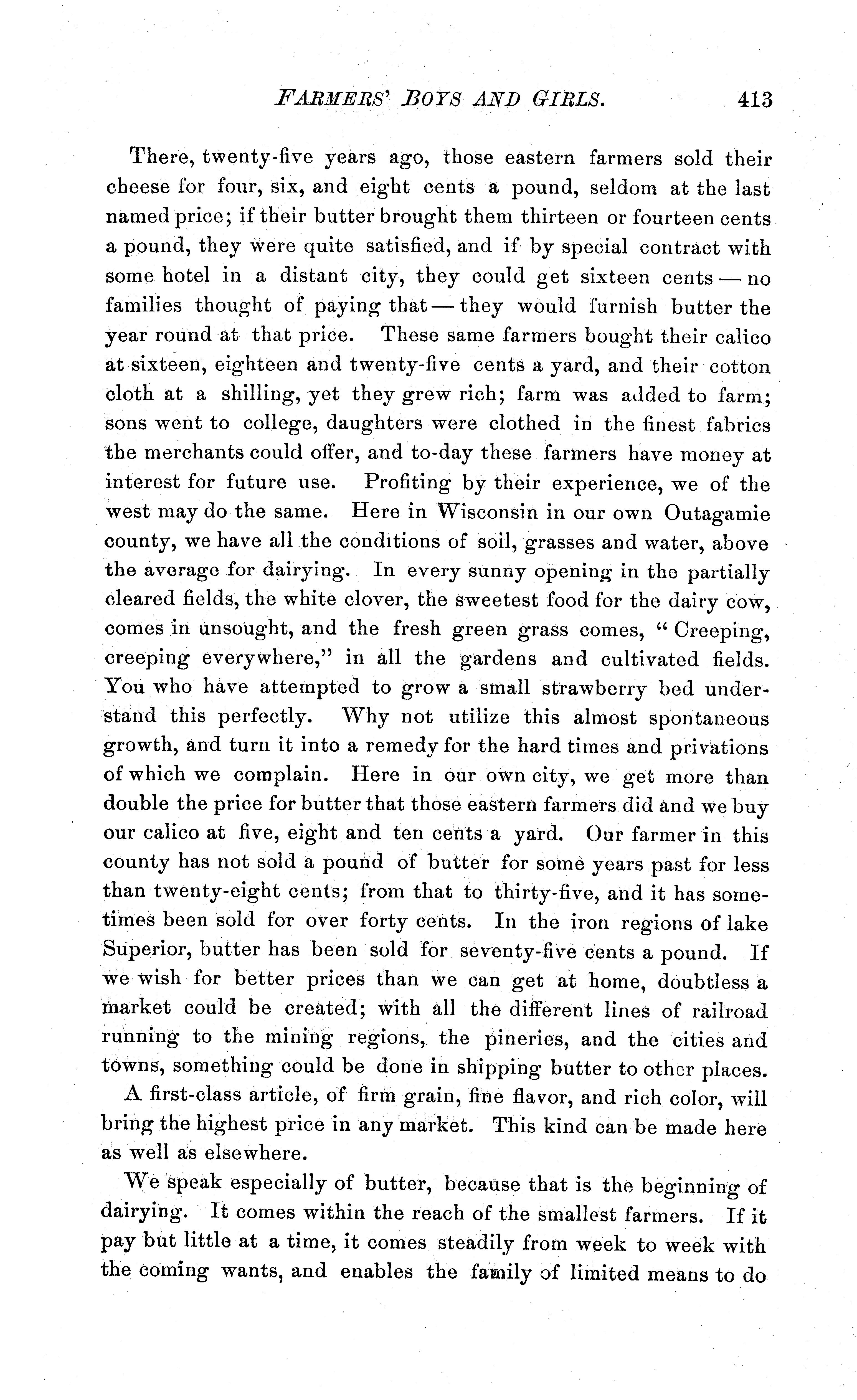 FARMERS' BOYS AND GIRLS. 413

There, twenty-five years ago, those eastern farmers sold their cheese for four, six, and eight cents a pound, seldom at the last named price; if their butter brought them thirteen or fourteen cents a pound, they were quite satisfied, and if by special contract with some hotel in a distant city, they could get sixteen cents — no families thought of paying that — they would furnish butter the year round at that price. These same farmers bought their calico at sixteen, eighteen and twenty-five cents a yard, and their cotton cloth at a shilling, yet they grew rich; farm was added to farm; sons went to college, daughters were clothed in the finest fabrics the merchants could offer, and to-day these farmers have money at interest for future use. Profiting by their experience, we of the west may do the same. Here in Wisconsin in our own Outagamie county, we have all the conditions of soil, grasses and water, above the average for dairying. In every sunny opening in the partially cleared fields, the white clover, the sweetest food for the dairy cow, comes in unsought, and the fresh green grass comes, "Creeping, creeping everywhere," in all the gardens and cultivated fields. You who have attempted to grow a small strawberry bed understand this perfectly. Why not utilize this almost spontaneous growth, and turn it into a remedy for the hard times and privations of which we complain. Here in our own city, we get more than double the price for butter that those eastern farmers did and we buy our calico at five, eight and ten cents a yard. Our farmer in this county has not sold a pound of butter for some years past for less than twenty-eight cents; from that to thirty-five, and it has sometimes been sold for over forty cents. In the iron regions of lake Superior, butter has been sold for seventy-five cents a pound. If we wish for better prices than we can get at home, doubtless a market could be created; with all the different lines of railroad running to the mining regions, the pineries, and the cities and towns, something could be done in shipping butter to other places.

A first-class article, of firm grain, fine flavor, and rich color, will bring the highest price in any market. This kind can be made here as well as elsewhere.

We speak especially of butter, because that is the beginning of dairying. It comes within the reach of the smallest farmers. If it pay but little at a time, it comes steadily from week to week with the coming wants, and enables the family of limited means to do